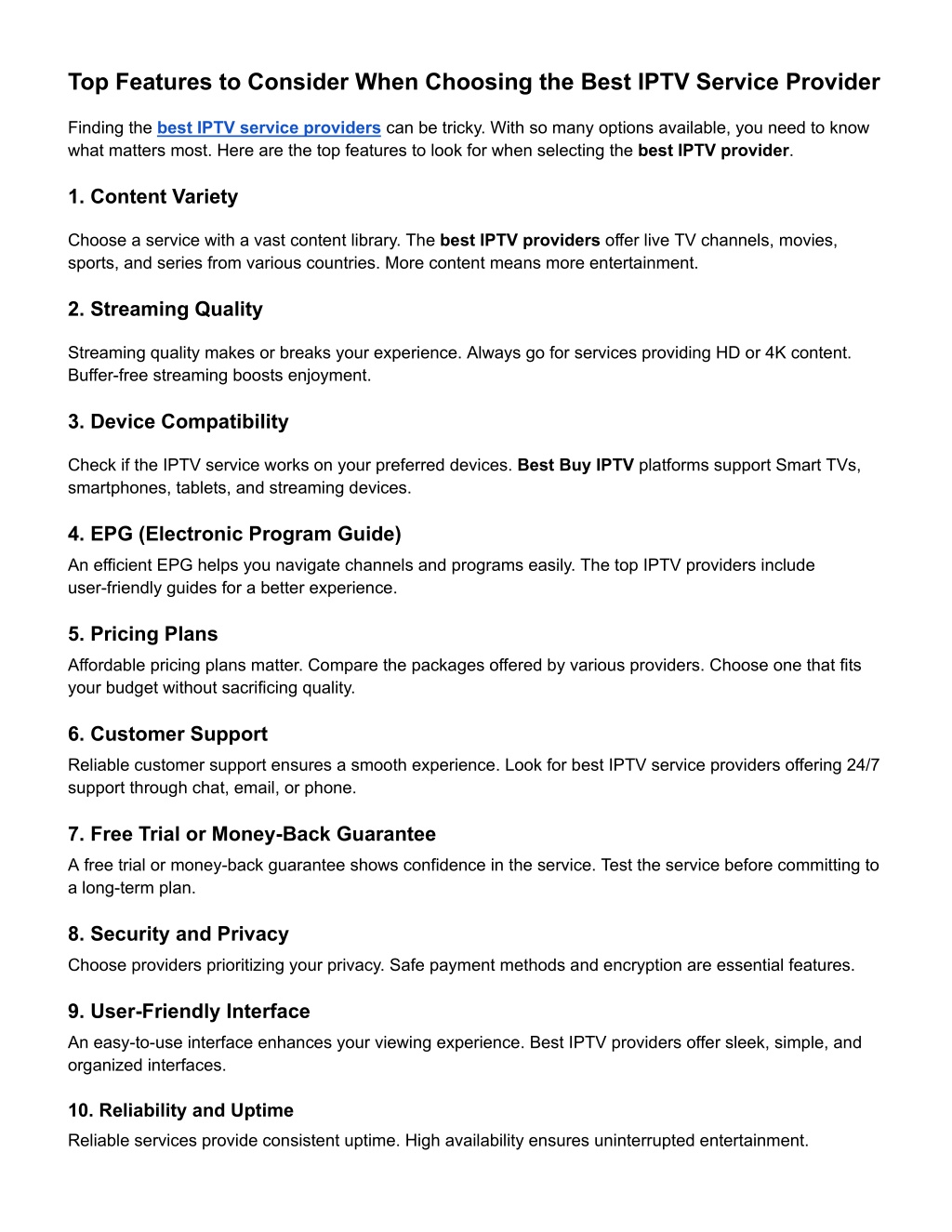 Top Features to Consider When Choosing the Best IPTV Service Provider

Finding the best IPTV service providers can be tricky. With so many options available, you need to know what matters most. Here are the top features to look for when selecting the best IPTV provider.

1. Content Variety

Choose a service with a vast content library. The best IPTV providers offer live TV channels, movies, sports, and series from various countries. More content means more entertainment.

2. Streaming Quality

Streaming quality makes or breaks your experience. Always go for services providing HD or 4K content. Buffer-free streaming boosts enjoyment.

3. Device Compatibility

Check if the IPTV service works on your preferred devices. Best Buy IPTV platforms support Smart TVs, smartphones, tablets, and streaming devices.

4. EPG (Electronic Program Guide)

An efficient EPG helps you navigate channels and programs easily. The top IPTV providers include user-friendly guides for a better experience.

5. Pricing Plans

Affordable pricing plans matter. Compare the packages offered by various providers. Choose one that fits your budget without sacrificing quality.

6. Customer Support

Reliable customer support ensures a smooth experience. Look for best IPTV service providers offering 24/7 support through chat, email, or phone.

7. Free Trial or Money-Back Guarantee

A free trial or money-back guarantee shows confidence in the service. Test the service before committing to a long-term plan.

8. Security and Privacy

Choose providers prioritizing your privacy. Safe payment methods and encryption are essential features.

9. User-Friendly Interface

An easy-to-use interface enhances your viewing experience. Best IPTV providers offer sleek, simple, and organized interfaces.

10. Reliability and Uptime

Reliable services provide consistent uptime. High availability ensures uninterrupted entertainment.